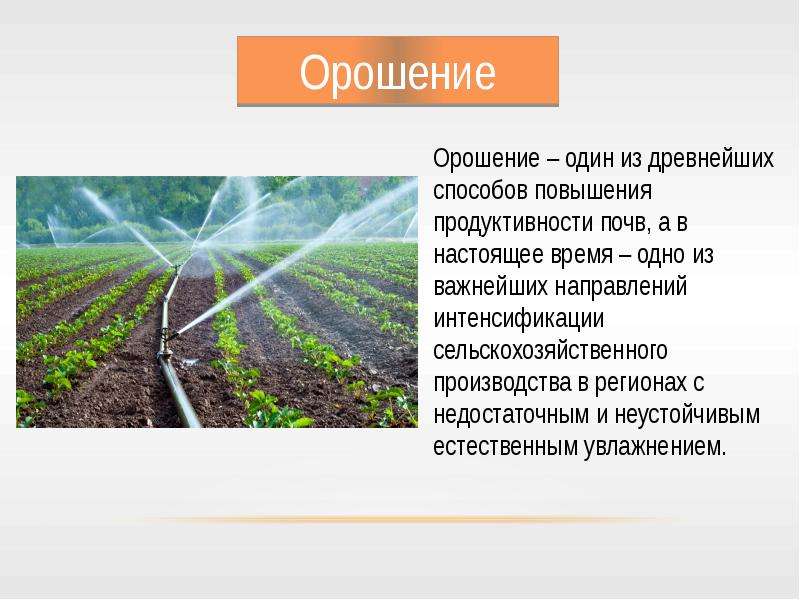 Орошение

Орошение – один из древнейших способов повышения продуктивности почв, а в настоящее время – одно из важнейших направлений интенсификации сельскохозяйственного производства в регионах с недостаточным и неустойчивым естественным увлажнением.